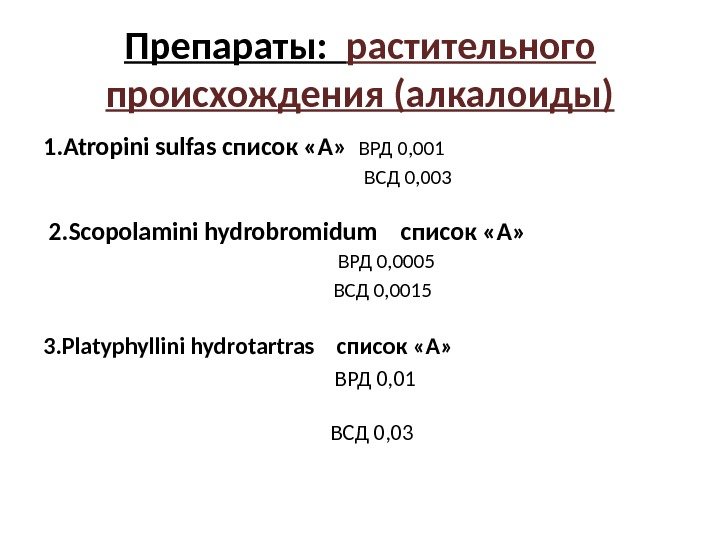 Препараты: растительного происхождения (алкалоиды)

1.Atropini sulfas список «А» ВРД 0,001
ВСД 0,003

2.Scopolamini hydrobromidum список «А»
ВРД 0,0005
ВСД 0,0015

3.Platyphyllini hydrotartras список «А»
ВРД 0,01

ВСД 0,03